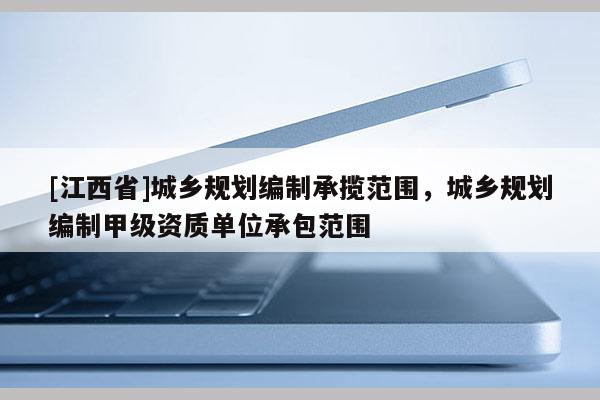 [江西省]城乡规划编制承揽范围，城乡规划编制甲级资质单位承包范围